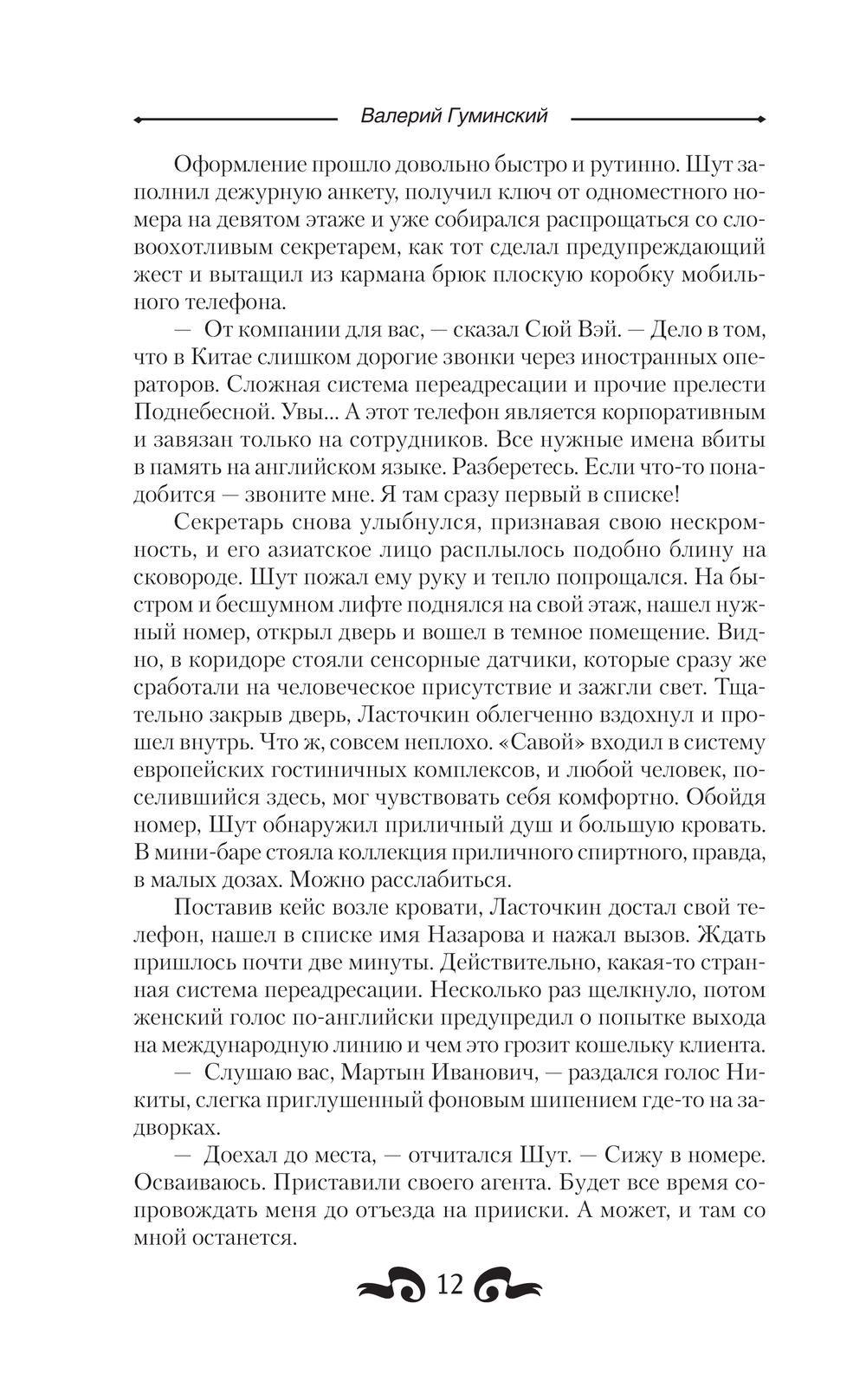 Валерий Гуминский

Оформление прошло довольно быстро и рутинно. Шут заполнил дежурную анкету, получил ключ от одноместного номера на девятом этаже и уже собирался распрощаться со словоохотливым секретарем, как тот сделал предупреждающий жест и вытащил из кармана брюк плоскую коробку мобильного телефона.

— От компании для вас, — сказал Сюй Вэй. — Дело в том, что в Китае слишком дорогие звонки через иностранных операторов. Сложная система переадресации и прочие прелести Поднебесной. Увы... А этот телефон является корпоративным и завязан только на сотрудников. Все нужные имена вбиты в память на английском языке. Разберетесь. Если что-то понадобится — звоните мне. Я там сразу первый в списке!

Секретарь снова улыбнулся, признавая свою нескромность, и его азиатское лицо расплылось подобно блину на сковороде. Шут пожал ему руку и тепло попрощался. На быстром и бесшумном лифте поднялся на свой этаж, нашел нужный номер, открыл дверь и вошел в темное помещение. Видно, в коридоре стояли сенсорные датчики, которые сразу же сработали на человеческое присутствие и зажгли свет. Тщательно закрыв дверь, Ласточкин облегченно вздохнул и прошел внутрь. Что ж, совсем неплохо. «Савой» входил в систему европейских гостиничных комплексов, и любой человек, поселившийся здесь, мог чувствовать себя комфортно. Обойдя номер, Шут обнаружил приличный душ и большую кровать. В мини-баре стояла коллекция приличного спиртного, правда, в малых дозах. Можно расслабиться.

Поставив кейс возле кровати, Ласточкин достал свой телефон, нашел в списке имя Назарова и нажал вызов. Ждать пришлось почти две минуты. Действительно, какая-то странная система переадресации. Несколько раз щелкнуло, потом женский голос по-английски предупредил о попытке выхода на международную линию и чем это грозит кошельку клиента.

— Слушаю вас, Мартын Иванович, — раздался голос Никиты, слегка приглушенный фоновым шипением где-то на задворках.

— Доехал до места, — отчитался Шут. — Сижу в номере. Осваиваюсь. Приставили своего агента. Будет все время сопровождать меня до отъезда на прииски. А может, и там со мной останется.

12